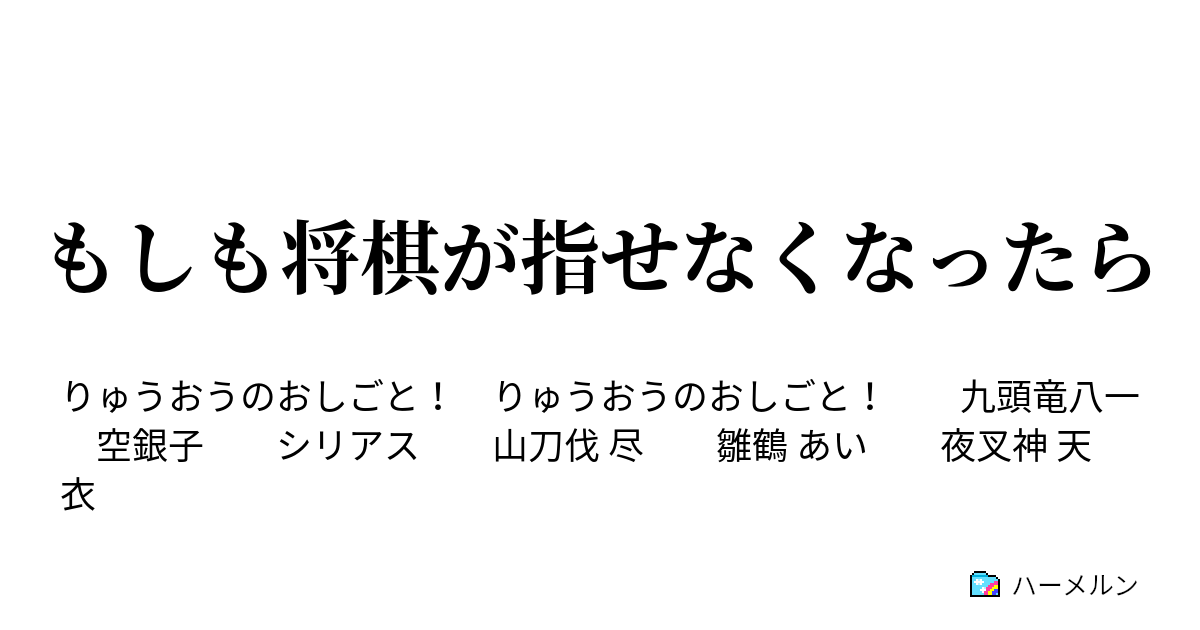 もしも将棋が指せなくなったら

りゅうおうのおしごと！　りゅうおうのおしごと！　九頭竜八一　空銀子　シリアス　山刀伐 尽　雛鶴 あい　夜叉神 天衣

ハーメルン